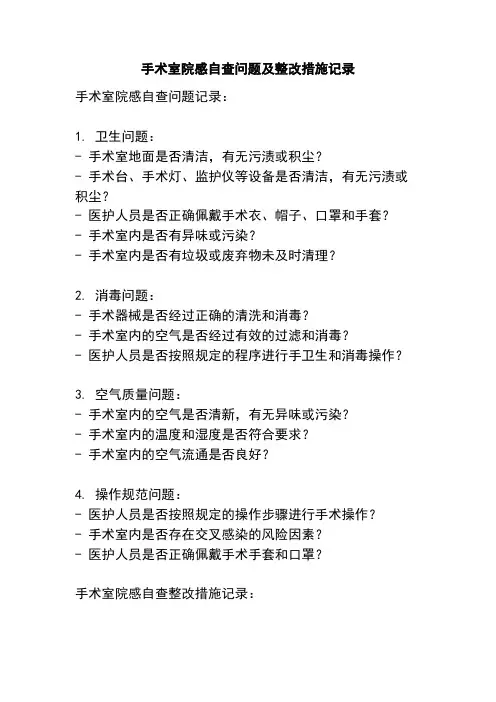 手术室院感自查问题及整改措施记录

手术室院感自查问题记录：

1. 卫生问题：
- 手术室地面是否清洁，有无污渍或积尘？
- 手术台、手术灯、监护仪等设备是否清洁，有无污渍或积尘？
- 医护人员是否正确佩戴手术衣、帽子、口罩和手套？
- 手术室内是否有异味或污染？
- 手术室内是否有垃圾或废弃物未及时清理？

2. 消毒问题：
- 手术器械是否经过正确的清洗和消毒？
- 手术室内的空气是否经过有效的过滤和消毒？
- 医护人员是否按照规定的程序进行手卫生和消毒操作？

3. 空气质量问题：
- 手术室内的空气是否清新，有无异味或污染？
- 手术室内的温度和湿度是否符合要求？
- 手术室内的空气流通是否良好？

4. 操作规范问题：
- 医护人员是否按照规定的操作步骤进行手术操作？
- 手术室内是否存在交叉感染的风险因素？
- 医护人员是否正确佩戴手术手套和口罩？

手术室院感自查整改措施记录：